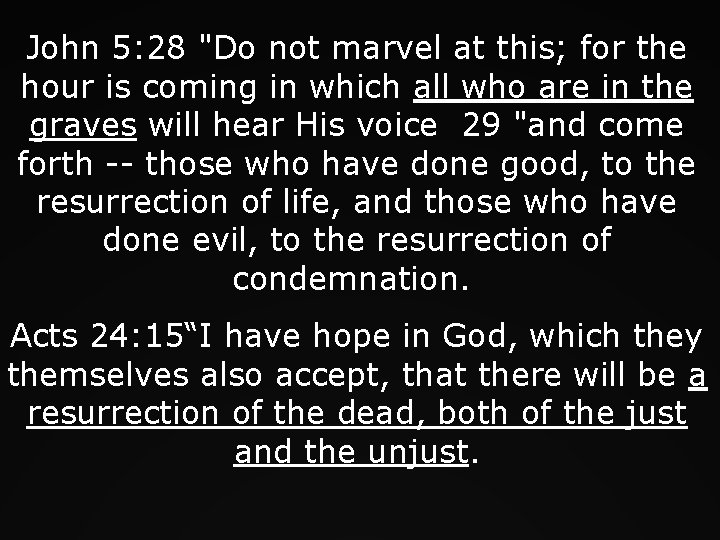 John 5:28 "Do not marvel at this; for the hour is coming in which all who are in the graves will hear His voice 29 "and come forth -- those who have done good, to the resurrection of life, and those who have done evil, to the resurrection of condemnation.

Acts 24:15“I have hope in God, which they themselves also accept, that there will be a resurrection of the dead, both of the just and the unjust.